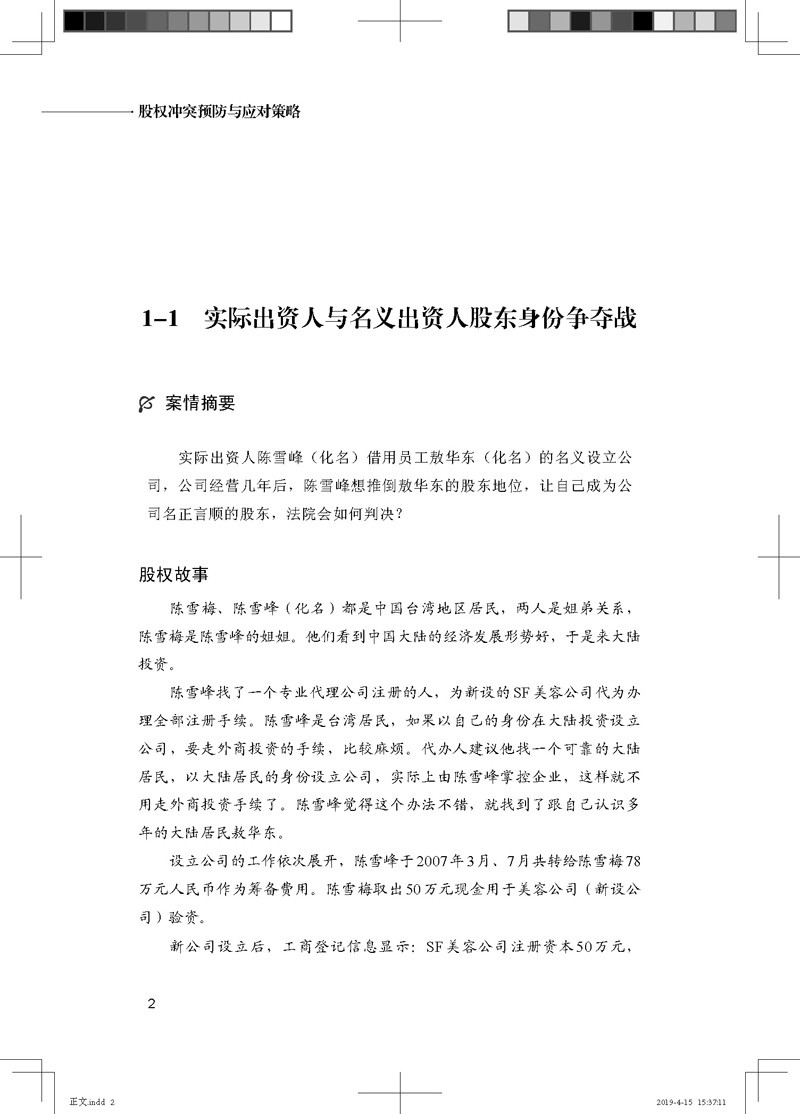 股权冲突预防与应对策略

1-1 实际出资人与名义出资人股东身份争夺战

案情摘要

实际出资人陈雪峰（化名）借用员工敖华东（化名）的名义设立公司，公司经营几年后，陈雪峰想推倒敖华东的股东地位，让自己成为公司名正言顺的股东，法院会如何判决？

股权故事

陈雪梅、陈雪峰（化名）都是中国台湾地区居民，两人是姐弟关系，陈雪梅是陈雪峰的姐姐。他们看到中国大陆的经济发展形势好，于是来大陆投资。

陈雪峰找了一个专业代理公司注册的人，为新设的SF美容公司代为办理全部注册手续。陈雪峰是台湾居民，如果以自己的身份在大陆投资设立公司，要走外商投资的手续，比较麻烦。代办人建议他找一个可靠的大陆居民，以大陆居民的身份设立公司，实际上由陈雪峰掌控企业，这样就不用走外商投资手续了。陈雪峰觉得这个办法不错，就找到了跟自己认识多年的大陆居民敖华东。

设立公司的工作依次展开，陈雪峰于2007年3月、7月共转给陈雪梅78万元人民币作为筹备费用。陈雪梅取出50万元现金用于美容公司（新设公司）验资。

新公司设立后，工商登记信息显示：SF美容公司注册资本50万元，

2

正文.indd 2　　2019-4-15 15:37:11